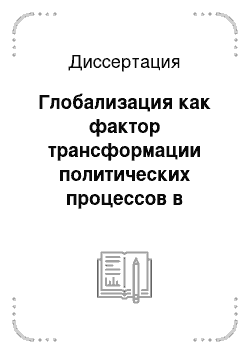 Диссертация

Глобализация как фактор трансформации политических процессов в